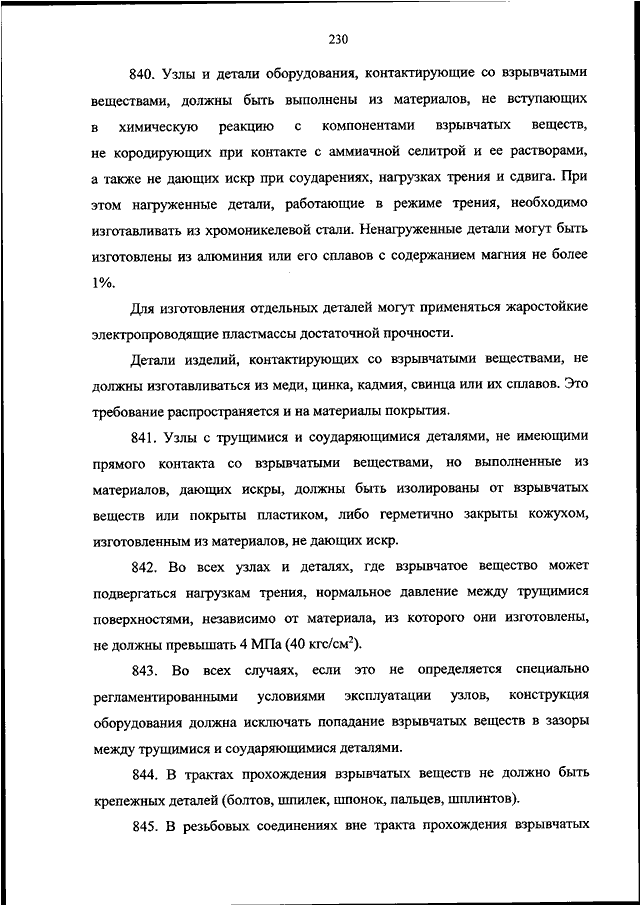 230

840. Узлы и детали оборудования, контактирующие со взрывчатыми веществами, должны быть выполнены из материалов, не вступающих в химическую реакцию с компонентами взрывчатых веществ, не кородирующих при контакте с аммиачной селитрой и ее растворами, а также не дающих искр при соударениях, нагрузках трения и сдвига. При этом нагруженные детали, работающие в режиме трения, необходимо изготавливать из хромоникелевой стали. Ненагруженные детали могут быть изготовлены из алюминия или его сплавов с содержанием магния не более 1%.

Для изготовления отдельных деталей могут применяться жаростойкие электропроводящие пластмассы достаточной прочности.

Детали изделий, контактирующих со взрывчатыми веществами, не должны изготавливаться из меди, цинка, кадмия, свинца или их сплавов. Это требование распространяется и на материалы покрытия.

841. Узлы с трущимися и соударяющимися деталями, не имеющими прямого контакта со взрывчатыми веществами, но выполненные из материалов, дающих искры, должны быть изолированы от взрывчатых веществ или покрыты пластиком, либо герметично закрыты кожухом, изготовленным из материалов, не дающих искр.

842. Во всех узлах и деталях, где взрывчатое вещество может подвергаться нагрузкам трения, нормальное давление между трущимися поверхностями, независимо от материала, из которого они изготовлены, не должны превышать 4 МПа (40 кгс/см$^2$).

843. Во всех случаях, если это не определяется специально регламентированными условиями эксплуатации узлов, конструкция оборудования должна исключать попадание взрывчатых веществ в зазоры между трущимися и соударяющимися деталями.

844. В трактах прохождения взрывчатых веществ не должно быть крепежных деталей (болтов, шпилек, шпонок, пальцев, шплинтов).

845. В резьбовых соединениях вне тракта прохождения взрывчатых